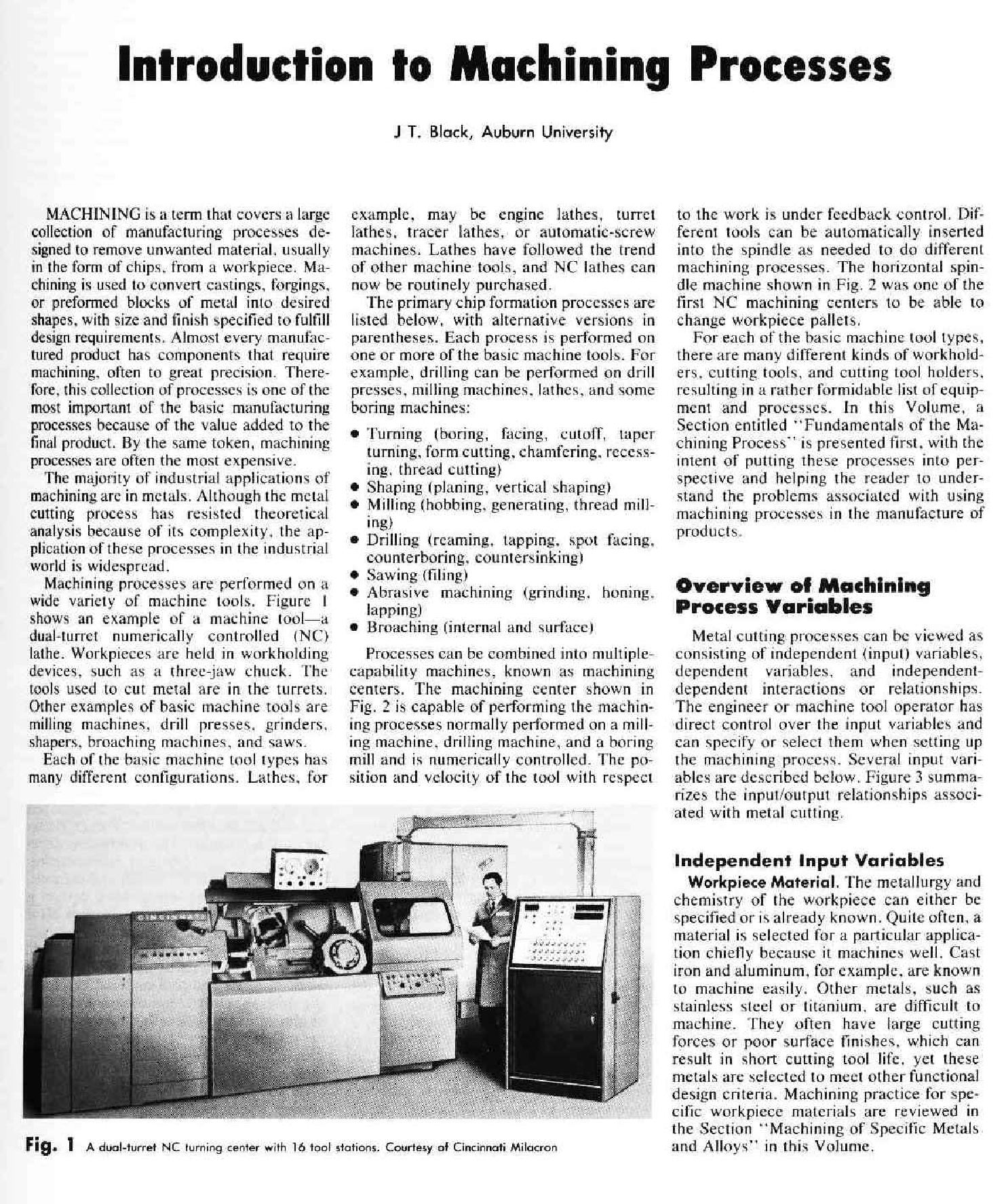 Introduction to Machining Processes

J T. Black, Auburn University

MACHINING is a term that covers a large collection of manufacturing processes designed to remove unwanted material, usually in the form of chips, from a workpiece. Machining is used to convert castings, forgings, or preformed blocks of metal into desired shapes, with size and finish specified to fulfill design requirements. Almost every manufactured product has components that require machining, often to great precision. Therefore, this collection of processes is one of the most important of the basic manufacturing processes because of the value added to the final product. By the same token, machining processes are often the most expensive.

The majority of industrial applications of machining are in metals. Although the metal cutting process has resisted theoretical analysis because of its complexity, the application of these processes in the industrial world is widespread.

Machining processes are performed on a wide variety of machine tools. Figure 1 shows an example of a machine tool—a dual-turret numerically controlled (NC) lathe. Workpieces are held in workholding devices, such as a three-jaw chuck. The tools used to cut metal are in the turrets. Other examples of basic machine tools are milling machines, drill presses, grinders, shapers, broaching machines, and saws.

Each of the basic machine tool types has many different configurations. Lathes, for example, may be engine lathes, turret lathes, tracer lathes, or automatic-screw machines. Lathes have followed the trend of other machine tools, and NC lathes can now be routinely purchased.

The primary chip formation processes are listed below, with alternative versions in parentheses. Each process is performed on one or more of the basic machine tools. For example, drilling can be performed on drill presses, milling machines, lathes, and some boring machines:

• Turning (boring, facing, cutoff, taper turning, form cutting, chamfering, recessing, thread cutting)
• Shaping (planing, vertical shaping)
• Milling (hobbing, generating, thread milling)
• Drilling (reaming, tapping, spot facing, counterboring, countersinking)
• Sawing (filing)
• Abrasive machining (grinding, honing, lapping)
• Broaching (internal and surface)

Processes can be combined into multiple-capability machines, known as machining centers. The machining center shown in Fig. 2 is capable of performing the machining processes normally performed on a milling machine, drilling machine, and a boring mill and is numerically controlled. The position and velocity of the tool with respect to the work is under feedback control. Different tools can be automatically inserted into the spindle as needed to do different machining processes. The horizontal spindle machine shown in Fig. 2 was one of the first NC machining centers to be able to change workpiece pallets.

For each of the basic machine tool types, there are many different kinds of workholders, cutting tools, and cutting tool holders, resulting in a rather formidable list of equipment and processes. In this Volume, a Section entitled "Fundamentals of the Machining Process" is presented first, with the intent of putting these processes into perspective and helping the reader to understand the problems associated with using machining processes in the manufacture of products.

Overview of Machining Process Variables

Metal cutting processes can be viewed as consisting of independent (input) variables, dependent variables, and independent-dependent interactions or relationships. The engineer or machine tool operator has direct control over the input variables and can specify or select them when setting up the machining process. Several input variables are described below. Figure 3 summarizes the input/output relationships associated with metal cutting.

Independent Input Variables

Workpiece Material. The metallurgy and chemistry of the workpiece can either be specified or is already known. Quite often, a material is selected for a particular application chiefly because it machines well. Cast iron and aluminum, for example, are known to machine easily. Other metals, such as stainless steel or titanium, are difficult to machine. They often have large cutting forces or poor surface finishes, which can result in short cutting tool life, yet these metals are selected to meet other functional design criteria. Machining practice for specific workpiece materials are reviewed in the Section "Machining of Specific Metals and Alloys" in this Volume.

Fig. 1 A dual-turret NC turning center with 16 tool stations. Courtesy of Cincinnati Milacron